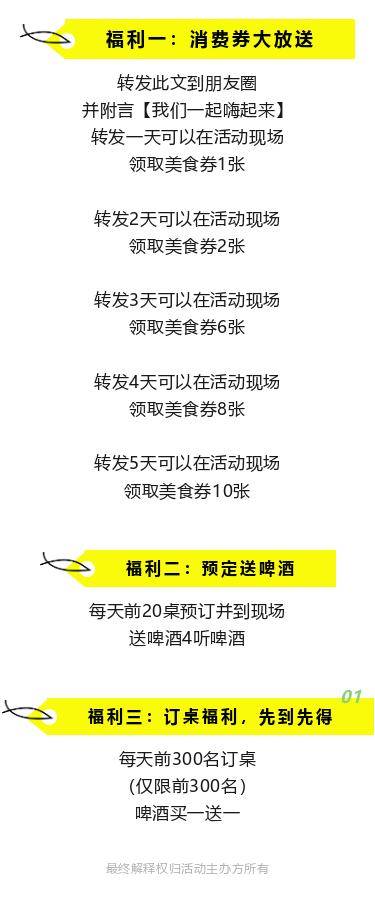 福利一：消费券大放送

转发此文到朋友圈
并附言【我们一起嗨起来】
转发一天可以在活动现场
领取美食券1张

转发2天可以在活动现场
领取美食券2张

转发3天可以在活动现场
领取美食券6张

转发4天可以在活动现场
领取美食券8张

转发5天可以在活动现场
领取美食券10张

福利二：预定送啤酒

每天前20桌预订并到现场
送啤酒4听啤酒

01

福利三：订桌福利，先到先得

每天前300名订桌
(仅限前300名)
啤酒买一送一

最终解释权归活动主办方所有